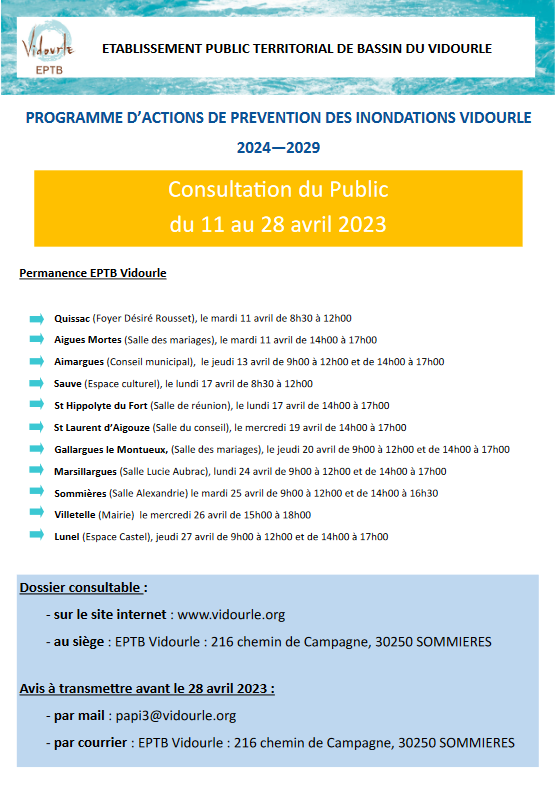 Vidourle
EPTB

ETABLISSEMENT PUBLIC TERRITORIAL DE BASSIN DU VIDOURLE

PROGRAMME D'ACTIONS DE PREVENTION DES INONDATIONS VIDOURLE
2024—2029

Consultation du Public
du 11 au 28 avril 2023

Permanence EPTB Vidourle

Quissac (Foyer Désiré Rousset), le mardi 11 avril de 8h30 à 12h00

Aigues Mortes (Salle des mariages), le mardi 11 avril de 14h00 à 17h00

Aimargues (Conseil municipal), le jeudi 13 avril de 9h00 à 12h00 et de 14h00 à 17h00

Sauve (Espace culturel), le lundi 17 avril de 8h30 à 12h00

St Hippolyte du Fort (Salle de réunion), le lundi 17 avril de 14h00 à 17h00

St Laurent d'Aigouze (Salle du conseil), le mercredi 19 avril de 14h00 à 17h00

Gallargues le Montueux, (Salle des mariages), le jeudi 20 avril de 9h00 à 12h00 et de 14h00 à 17h00

Marsillargues (Salle Lucie Aubrac), lundi 24 avril de 9h00 à 12h00 et de 14h00 à 17h00

Sommières (Salle Alexandrie) le mardi 25 avril de 9h00 à 12h00 et de 14h00 à 16h30

Villetelle (Mairie) le mercredi 26 avril de 15h00 à 18h00

Lunel (Espace Castel), jeudi 27 avril de 9h00 à 12h00 et de 14h00 à 17h00

Dossier consultable :

- sur le site internet : www.vidourle.org

- au siège : EPTB Vidourle : 216 chemin de Campagne, 30250 SOMMIERES

Avis à transmettre avant le 28 avril 2023 :

- par mail : papi3@vidourle.org

- par courrier : EPTB Vidourle : 216 chemin de Campagne, 30250 SOMMIERES